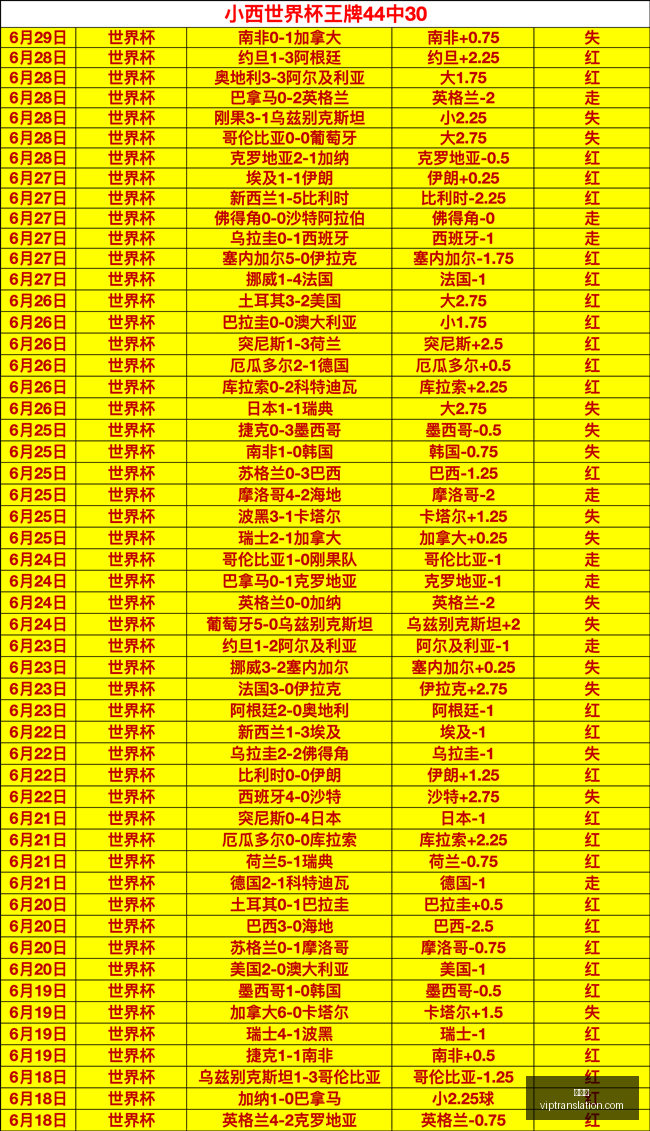 小西世界杯王牌44中30

| | | | | |
|---|---|---|---|---|
| 6月29日 | 世界杯 | 南非0-1加拿大 | 南非+0.75 | 失 |
| 6月28日 | 世界杯 | 约旦1-3阿根廷 | 约旦+2.25 | 红 |
| 6月28日 | 世界杯 | 奥地利3-3阿尔及利亚 | 大1.75 | 红 |
| 6月28日 | 世界杯 | 巴拿马0-2英格兰 | 英格兰-2 | 走 |
| 6月28日 | 世界杯 | 刚果3-1乌兹别克斯坦 | 小2.25 | 失 |
| 6月28日 | 世界杯 | 哥伦比亚0-0葡萄牙 | 大2.75 | 失 |
| 6月28日 | 世界杯 | 克罗地亚2-1加纳 | 克罗地亚-0.5 | 红 |
| 6月27日 | 世界杯 | 埃及1-1伊朗 | 伊朗+0.25 | 红 |
| 6月27日 | 世界杯 | 新西兰1-5比利时 | 比利时-2.25 | 红 |
| 6月27日 | 世界杯 | 佛得角0-0沙特阿拉伯 | 佛得角-0 | 走 |
| 6月27日 | 世界杯 | 乌拉圭0-1西班牙 | 西班牙-1 | 走 |
| 6月27日 | 世界杯 | 塞内加尔5-0伊拉克 | 塞内加尔-1.75 | 红 |
| 6月27日 | 世界杯 | 挪威1-4法国 | 法国-1 | 红 |
| 6月26日 | 世界杯 | 土耳其3-2美国 | 大2.75 | 红 |
| 6月26日 | 世界杯 | 巴拉圭0-0澳大利亚 | 小1.75 | 红 |
| 6月26日 | 世界杯 | 突尼斯1-3荷兰 | 突尼斯+2.5 | 红 |
| 6月26日 | 世界杯 | 厄瓜多尔2-1德国 | 厄瓜多尔+0.5 | 红 |
| 6月26日 | 世界杯 | 库拉索0-2科特迪瓦 | 库拉索+2.25 | 红 |
| 6月26日 | 世界杯 | 日本1-1瑞典 | 大2.75 | 失 |
| 6月25日 | 世界杯 | 捷克0-3墨西哥 | 墨西哥-0.5 | 红 |
| 6月25日 | 世界杯 | 南非1-0韩国 | 韩国-0.75 | 失 |
| 6月25日 | 世界杯 | 苏格兰0-3巴西 | 巴西-1.25 | 红 |
| 6月25日 | 世界杯 | 摩洛哥4-2海地 | 摩洛哥-2 | 走 |
| 6月25日 | 世界杯 | 波黑3-1卡塔尔 | 卡塔尔+1.25 | 失 |
| 6月25日 | 世界杯 | 瑞士2-1加拿大 | 加拿大+0.25 | 失 |
| 6月24日 | 世界杯 | 哥伦比亚1-0刚果队 | 哥伦比亚-1 | 走 |
| 6月24日 | 世界杯 | 巴拿马0-1克罗地亚 | 克罗地亚-1 | 走 |
| 6月24日 | 世界杯 | 英格兰0-0加纳 | 英格兰-2 | 失 |
| 6月24日 | 世界杯 | 葡萄牙5-0乌兹别克斯坦 | 乌兹别克斯坦+2 | 失 |
| 6月23日 | 世界杯 | 约旦1-2阿尔及利亚 | 阿尔及利亚-1 | 走 |
| 6月23日 | 世界杯 | 挪威3-2塞内加尔 | 塞内加尔+0.25 | 失 |
| 6月23日 | 世界杯 | 法国3-0伊拉克 | 伊拉克+2.75 | 失 |
| 6月23日 | 世界杯 | 阿根廷2-0奥地利 | 阿根廷-1 | 红 |
| 6月22日 | 世界杯 | 新西兰1-3埃及 | 埃及-1 | 红 |
| 6月22日 | 世界杯 | 乌拉圭2-2佛得角 | 乌拉圭-1 | 失 |
| 6月22日 | 世界杯 | 比利时0-0伊朗 | 伊朗+1.25 | 红 |
| 6月22日 | 世界杯 | 西班牙4-0沙特 | 沙特+2.75 | 失 |
| 6月21日 | 世界杯 | 突尼斯0-4日本 | 日本-1 | 红 |
| 6月21日 | 世界杯 | 厄瓜多尔0-0库拉索 | 库拉索+2.25 | 红 |
| 6月21日 | 世界杯 | 荷兰5-1瑞典 | 荷兰-0.75 | 红 |
| 6月21日 | 世界杯 | 德国2-1科特迪瓦 | 德国-1 | 走 |
| 6月20日 | 世界杯 | 土耳其0-1巴拉圭 | 巴拉圭+0.5 | 红 |
| 6月20日 | 世界杯 | 巴西3-0海地 | 巴西-2.5 | 红 |
| 6月20日 | 世界杯 | 苏格兰0-1摩洛哥 | 摩洛哥-0.75 | 红 |
| 6月20日 | 世界杯 | 美国2-0澳大利亚 | 美国-1 | 红 |
| 6月19日 | 世界杯 | 墨西哥1-0韩国 | 墨西哥-0.5 | 红 |
| 6月19日 | 世界杯 | 加拿大6-0卡塔尔 | 卡塔尔+1.5 | 失 |
| 6月19日 | 世界杯 | 瑞士4-1波黑 | 瑞士-1 | 红 |
| 6月19日 | 世界杯 | 捷克1-1南非 | 南非+0.5 | 红 |
| 6月18日 | 世界杯 | 乌兹别克斯坦1-3哥伦比亚 | 哥伦比亚-1.25 | 红 |
| 6月18日 | 世界杯 | 加纳1-0巴拿马 | 小2.25球 | 红 |
| 6月18日 | 世界杯 | 英格兰4-2克罗地亚 | 英格兰-0.75 | 红 |

viptranslation.com